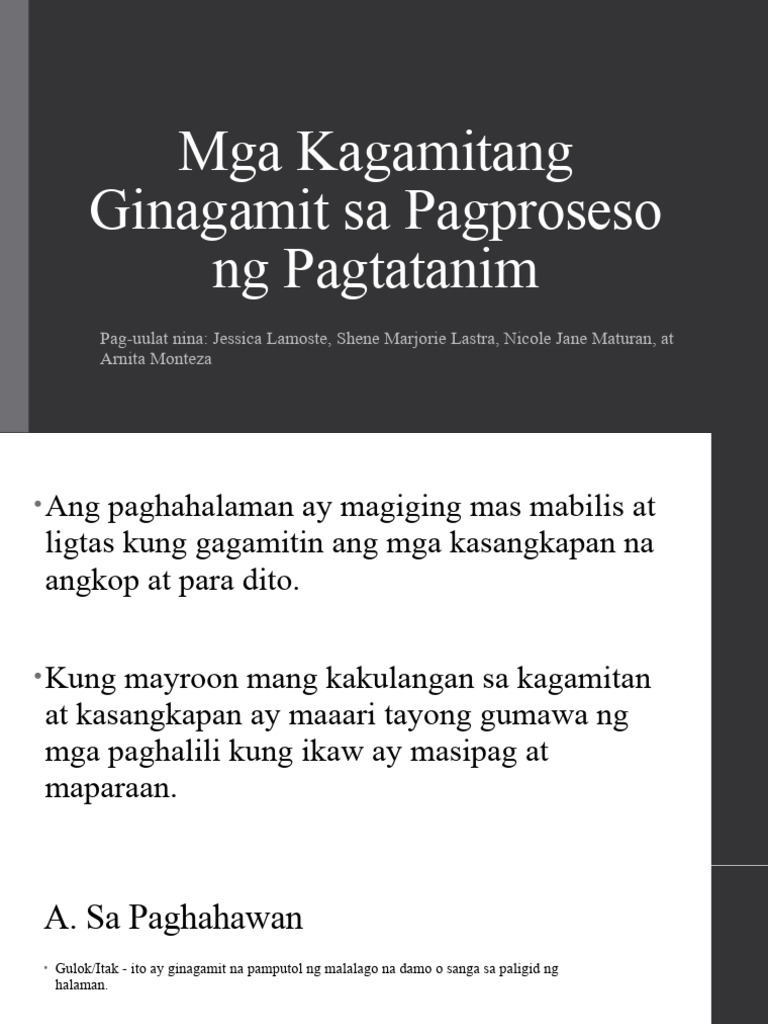 Mga Kagamitang Ginagamit sa Pagproseso ng Pagtatanim

Pag-uulat nina: Jessica Lamoste, Shene Marjorie Lastra, Nicole Jane Maturan, at Arnita Monteza

• Ang paghahalaman ay magiging mas mabilis at ligtas kung gagamitin ang mga kasangkapan na angkop at para dito.

• Kung mayroon mang kakulangan sa kagamitan at kasangkapan ay maaari tayong gumawa ng mga paghalili kung ikaw ay masipag at maparaan.

A. Sa Paghahawan

• Gulok/Itak - ito ay ginagamit na pamputol ng malalago na damo o sanga sa paligid ng halaman.